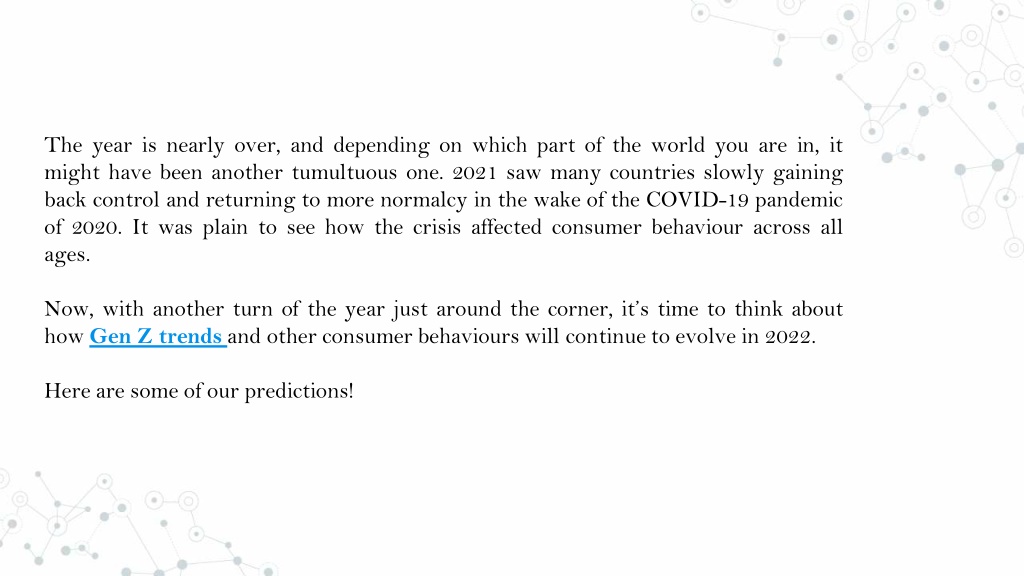 The year is nearly over, and depending on which part of the world you are in, it might have been another tumultuous one. 2021 saw many countries slowly gaining back control and returning to more normalcy in the wake of the COVID-19 pandemic of 2020. It was plain to see how the crisis affected consumer behaviour across all ages.

Now, with another turn of the year just around the corner, it's time to think about how Gen Z trends and other consumer behaviours will continue to evolve in 2022.

Here are some of our predictions!